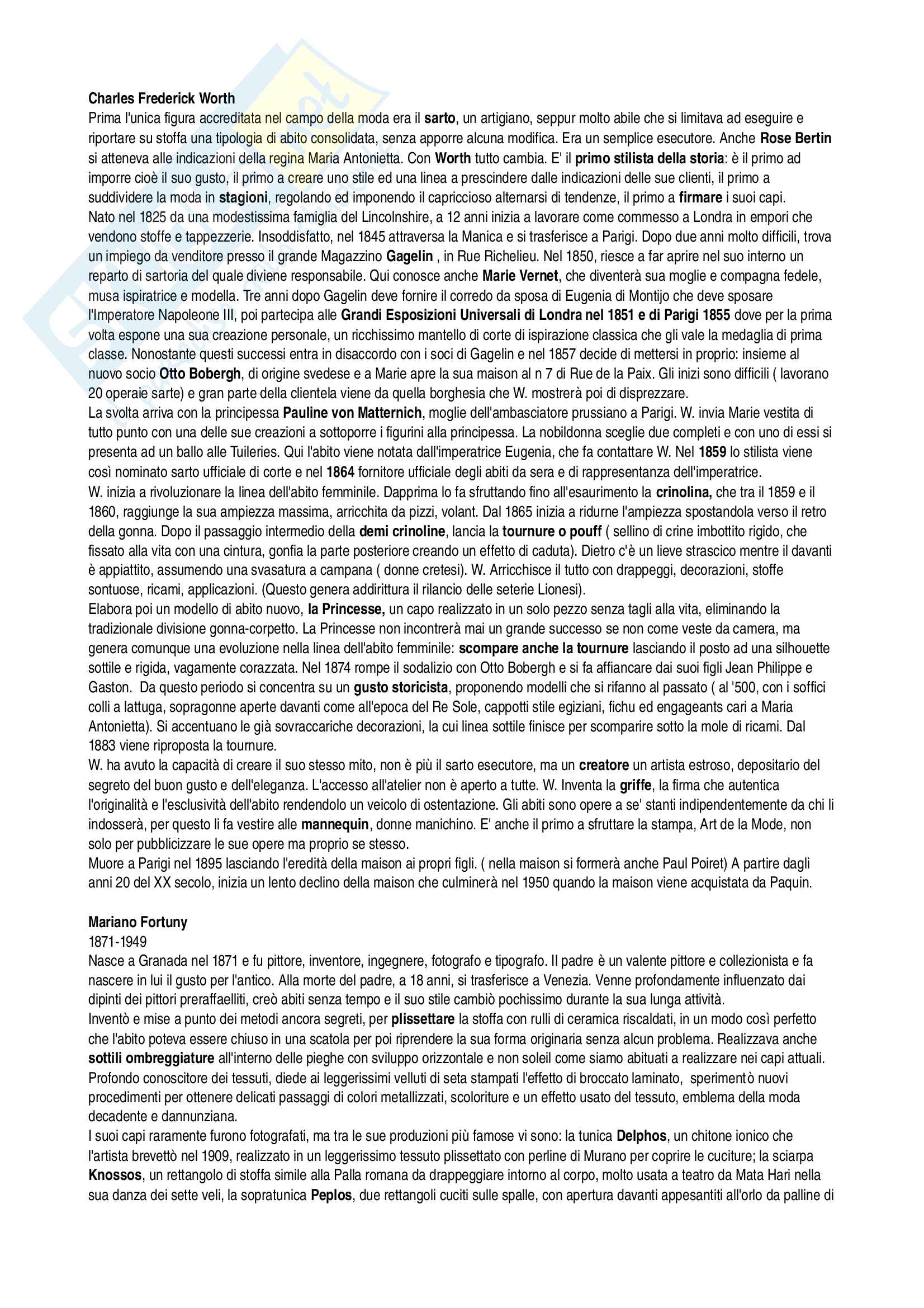 Charles Frederick Worth
Prima l'unica figura accreditata nel campo della moda era il sarto, un artigiano, seppur molto abile che si limitava ad eseguire e riportare su stoffa una tipologia di abito consolidata, senza apporre alcuna modifica. Era un semplice esecutore. Anche Rose Bertin si atteneva alle indicazioni della regina Maria Antonietta. Con Worth tutto cambia. E' il primo stilista della storia: è il primo ad imporre cioè il suo gusto, il primo a creare uno stile ed una linea a prescindere dalle indicazioni delle sue clienti, il primo a suddividere la moda in stagioni, regolando ed imponendo il capriccioso alternarsi di tendenze, il primo a firmare i suoi capi.
Nato nel 1825 da una modestissima famiglia del Lincolnshire, a 12 anni inizia a lavorare come commesso a Londra in empori che vendono stoffe e tappezzerie. Insoddisfatto, nel 1845 attraversa la Manica e si trasferisce a Parigi. Dopo due anni molto difficili, trova un impiego da venditore presso il grande Magazzino Gagelin , in Rue Richelieu. Nel 1850, riesce a far aprire nel suo interno un reparto di sartoria del quale diviene responsabile. Qui conosce anche Marie Vernet, che diventerà sua moglie e compagna fedele, musa ispiratrice e modella. Tre anni dopo Gagelin deve fornire il corredo da sposa di Eugenia di Montijo che deve sposare l'Imperatore Napoleone III, poi partecipa alle Grandi Esposizioni Universali di Londra nel 1851 e di Parigi 1855 dove per la prima volta espone una sua creazione personale, un ricchissimo mantello di corte di ispirazione classica che gli vale la medaglia di prima classe. Nonostante questi successi entra in disaccordo con i soci di Gagelin e nel 1857 decide di mettersi in proprio: insieme al nuovo socio Otto Bobergh, di origine svedese e a Marie apre la sua maison al n 7 di Rue de la Paix. Gli inizi sono difficili ( lavorano 20 operaie sarte) e gran parte della clientela viene da quella borghesia che W. mostrerà poi di disprezzare.
La svolta arriva con la principessa Pauline von Matternich, moglie dell'ambasciatore prussiano a Parigi. W. invia Marie vestita di tutto punto con una delle sue creazioni a sottoporre i figurini alla principessa. La nobildonna sceglie due completi e con uno di essi si presenta ad un ballo alle Tuileries. Qui l'abito viene notata dall'imperatrice Eugenia, che fa contattare W. Nel 1859 lo stilista viene così nominato sarto ufficiale di corte e nel 1864 fornitore ufficiale degli abiti da sera e di rappresentanza dell'imperatrice.
W. inizia a rivoluzionare la linea dell'abito femminile. Dapprima lo fa sfruttando fino all'esaurimento la crinolina, che tra il 1859 e il 1860, raggiunge la sua ampiezza massima, arricchita da pizzi, volant. Dal 1865 inizia a ridurne l'ampiezza spostandola verso il retro della gonna. Dopo il passaggio intermedio della demi crinoline, lancia la tournure o pouff ( sellino di crine imbottito rigido, che fissato alla vita con una cintura, gonfia la parte posteriore creando un effetto di caduta). Dietro c'è un lieve strascico mentre il davanti è appiattito, assumendo una svasatura a campana ( donne cretesi). W. Arricchisce il tutto con drappeggi, decorazioni, stoffe sontuose, ricami, applicazioni. (Questo genera addirittura il rilancio delle seterie Lionesi).
Elabora poi un modello di abito nuovo, la Princesse, un capo realizzato in un solo pezzo senza tagli alla vita, eliminando la tradizionale divisione gonna-corpetto. La Princesse non incontrerà mai un grande successo se non come veste da camera, ma genera comunque una evoluzione nella linea dell'abito femminile: scompare anche la tournure lasciando il posto ad una silhouette sottile e rigida, vagamente corazzata. Nel 1874 rompe il sodalizio con Otto Bobergh e si fa affiancare dai suoi figli Jean Philippe e Gaston. Da questo periodo si concentra su un gusto storicista, proponendo modelli che si rifanno al passato ( al '500, con i soffici colli a lattuga, sopragonne aperte davanti come all'epoca del Re Sole, cappotti stile egiziani, fichu ed engageants cari a Maria Antonietta). Si accentuano le già sovraccariche decorazioni, la cui linea sottile finisce per scomparire sotto la mole di ricami. Dal 1883 viene riproposta la tournure.
W. ha avuto la capacità di creare il suo stesso mito, non è più il sarto esecutore, ma un creatore un artista estroso, depositario del segreto del buon gusto e dell'eleganza. L'accesso all'atelier non è aperto a tutte. W. Inventa la griffe, la firma che autentica l'originalità e l'esclusività dell'abito rendendolo un veicolo di ostentazione. Gli abiti sono opere a se' stanti indipendentemente da chi li indosserà, per questo li fa vestire alle mannequin, donne manichino. E' anche il primo a sfruttare la stampa, Art de la Mode, non solo per pubblicizzare le sue opere ma proprio se stesso.
Muore a Parigi nel 1895 lasciando l'eredità della maison ai propri figli. ( nella maison si formerà anche Paul Poiret) A partire dagli anni 20 del XX secolo, inizia un lento declino della maison che culminerà nel 1950 quando la maison viene acquistata da Paquin.

Mariano Fortuny
1871-1949
Nasce a Granada nel 1871 e fu pittore, inventore, ingegnere, fotografo e tipografo. Il padre è un valente pittore e collezionista e fa nascere in lui il gusto per l'antico. Alla morte del padre, a 18 anni, si trasferisce a Venezia. Venne profondamente influenzato dai dipinti dei pittori preraffaelliti, creò abiti senza tempo e il suo stile cambiò pochissimo durante la sua lunga attività.
Inventò e mise a punto dei metodi ancora segreti, per plissettare la stoffa con rulli di ceramica riscaldati, in un modo così perfetto che l'abito poteva essere chiuso in una scatola per poi riprendere la sua forma originaria senza alcun problema. Realizzava anche sottili ombreggiature all'interno delle pieghe con sviluppo orizzontale e non soleil come siamo abituati a realizzare nei capi attuali. Profondo conoscitore dei tessuti, diede ai leggerissimi velluti di seta stampati l'effetto di broccato laminato, sperimentò nuovi procedimenti per ottenere delicati passaggi di colori metallizzati, scoloriture e un effetto usato del tessuto, emblema della moda decadente e dannunziana.
I suoi capi raramente furono fotografati, ma tra le sue produzioni più famose vi sono: la tunica Delphos, un chitone ionico che l'artista brevettò nel 1909, realizzato in un leggerissimo tessuto plissettato con perline di Murano per coprire le cuciture; la sciarpa Knossos, un rettangolo di stoffa simile alla Palla romana da drappeggiare intorno al corpo, molto usata a teatro da Mata Hari nella sua danza dei sette veli, la sopratunica Peplos, due rettangoli cuciti sulle spalle, con apertura davanti appesantiti all'orlo da palline di